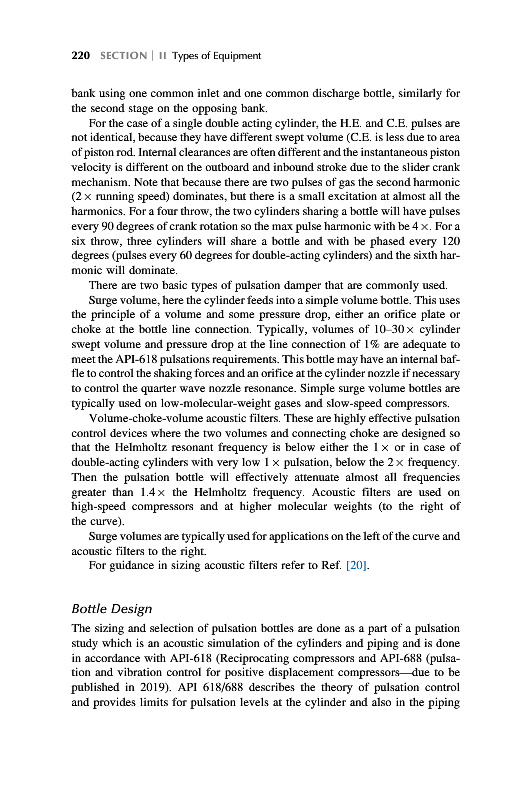 220 SECTION | II Types of Equipment

bank using one common inlet and one common discharge bottle, similarly for the second stage on the opposing bank.

For the case of a single double acting cylinder, the H.E. and C.E. pulses are not identical, because they have different swept volume (C.E. is less due to area of piston rod. Internal clearances are often different and the instantaneous piston velocity is different on the outboard and inbound stroke due to the slider crank mechanism. Note that because there are two pulses of gas the second harmonic (2 × running speed) dominates, but there is a small excitation at almost all the harmonics. For a four throw, the two cylinders sharing a bottle will have pulses every 90 degrees of crank rotation so the max pulse harmonic with be 4 ×. For a six throw, three cylinders will share a bottle and with be phased every 120 degrees (pulses every 60 degrees for double-acting cylinders) and the sixth harmonic will dominate.

There are two basic types of pulsation damper that are commonly used.

Surge volume, here the cylinder feeds into a simple volume bottle. This uses the principle of a volume and some pressure drop, either an orifice plate or choke at the bottle line connection. Typically, volumes of 10–30 × cylinder swept volume and pressure drop at the line connection of 1% are adequate to meet the API-618 pulsations requirements. This bottle may have an internal baffle to control the shaking forces and an orifice at the cylinder nozzle if necessary to control the quarter wave nozzle resonance. Simple surge volume bottles are typically used on low-molecular-weight gases and slow-speed compressors.

Volume-choke-volume acoustic filters. These are highly effective pulsation control devices where the two volumes and connecting choke are designed so that the Helmholtz resonant frequency is below either the 1 × or in case of double-acting cylinders with very low 1 × pulsation, below the 2 × frequency. Then the pulsation bottle will effectively attenuate almost all frequencies greater than 1.4 × the Helmholtz frequency. Acoustic filters are used on high-speed compressors and at higher molecular weights (to the right of the curve).

Surge volumes are typically used for applications on the left of the curve and acoustic filters to the right.

For guidance in sizing acoustic filters refer to Ref. [20].

Bottle Design

The sizing and selection of pulsation bottles are done as a part of a pulsation study which is an acoustic simulation of the cylinders and piping and is done in accordance with API-618 (Reciprocating compressors and API-688 (pulsation and vibration control for positive displacement compressors—due to be published in 2019). API 618/688 describes the theory of pulsation control and provides limits for pulsation levels at the cylinder and also in the piping